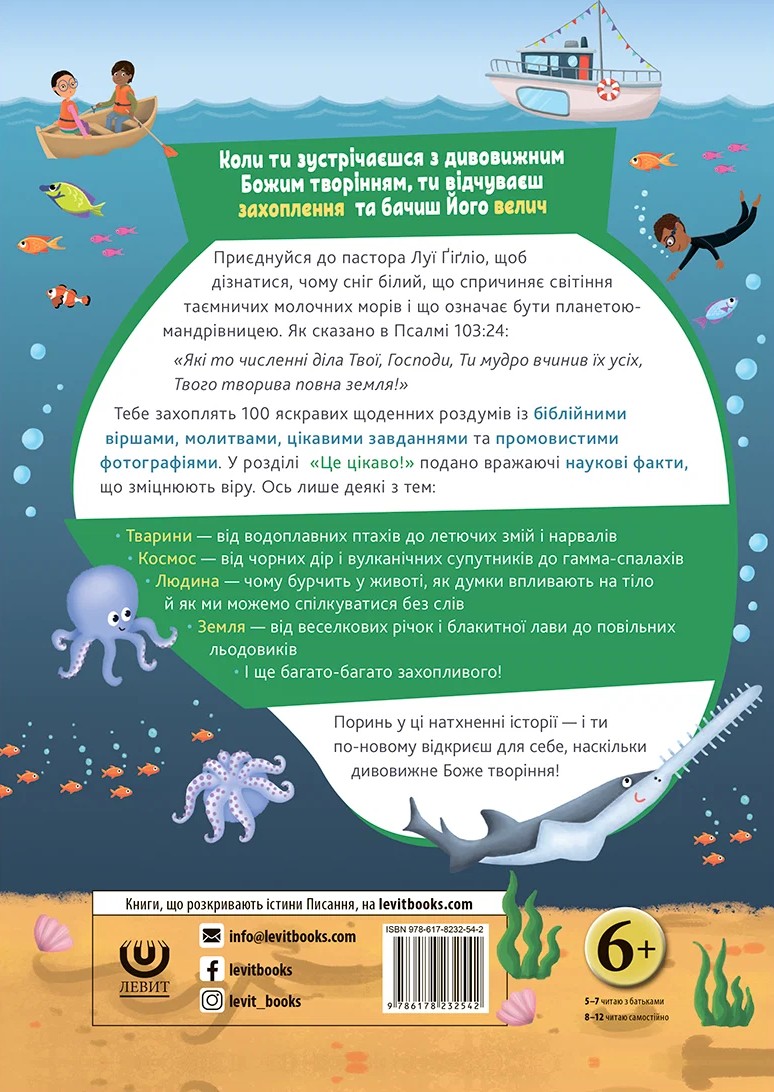 Коли ти зустрічаєшся з дивовижним Божим творінням, ти відчуваєш захоплення та бачиш Його велич

Приєднуйся до пастора Луї Ґіґліо, щоб дізнатися, чому сніг білий, що спричиняє світіння таємничих молочних морів і що означає бути планетою-мандрівницею. Як сказано в Псалмі 103:24:

«Які то численні діла Твої, Господи, Ти мудро вчинив їх усіх, Твого творива повна земля!»

Тебе захоплять 100 яскравих щоденних роздумів із біблійними віршами, молитвами, цікавими завданнями та промовистими фотографіями. У розділі «Це цікаво!» подано вражаючі наукові факти, що зміцнюють віру. Ось лише деякі з тем:

• Тварини — від водоплавних птахів до летючих змій і нарвалів
• Космос — від чорних дір і вулканічних супутників до гамма-спалахів
• Людина — чому бурчить у животі, як думки впливають на тіло й як ми можемо спілкуватися без слів
• Земля — від веселкових річок і блакитної лави до повільних льодовиків
• І ще багато-багато захопливого!

Поринь у ці натхненні історії — і ти по-новому відкриєш для себе, наскільки дивовижне Боже творіння!

Книги, що розкривають істини Писання, на levitbooks.com

ЛЕВИТ

info@levitbooks.com
levitbooks
levit_books

ISBN 978-617-8232-54-2
9 786178 232542

6+
5–7 читаю з батьками
8–12 читаю самостійно